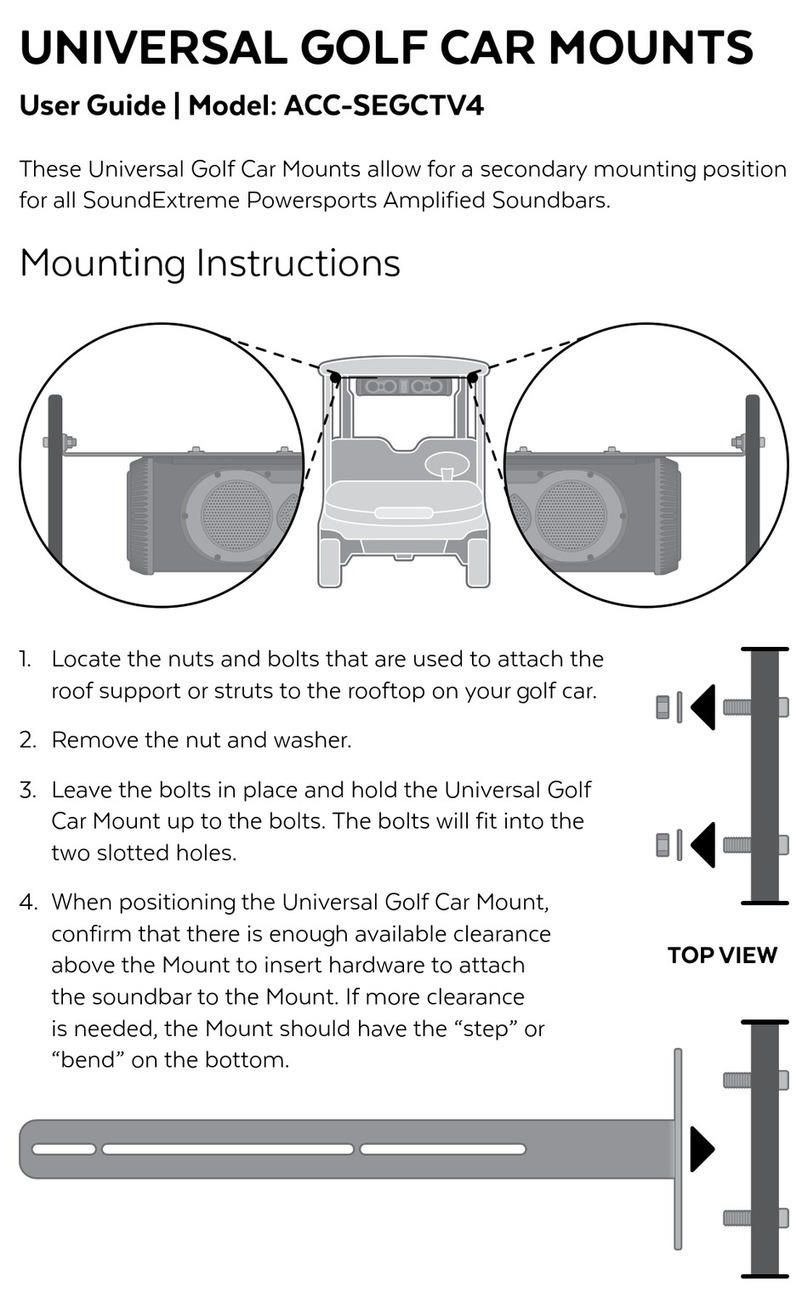 UNIVERSAL GOLF CAR MOUNTS

User Guide | Model: ACC-SEGCTV4

These Universal Golf Car Mounts allow for a secondary mounting position for all SoundExtreme Powersports Amplified Soundbars.

Mounting Instructions

1. Locate the nuts and bolts that are used to attach the roof support or struts to the rooftop on your golf car.

2. Remove the nut and washer.

3. Leave the bolts in place and hold the Universal Golf Car Mount up to the bolts. The bolts will fit into the two slotted holes.

4. When positioning the Universal Golf Car Mount, confirm that there is enough available clearance above the Mount to insert hardware to attach the soundbar to the Mount. If more clearance is needed, the Mount should have the “step” or “bend” on the bottom.

TOP VIEW